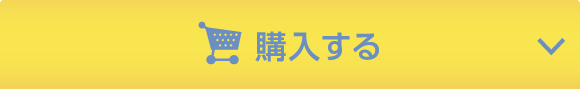 購入する